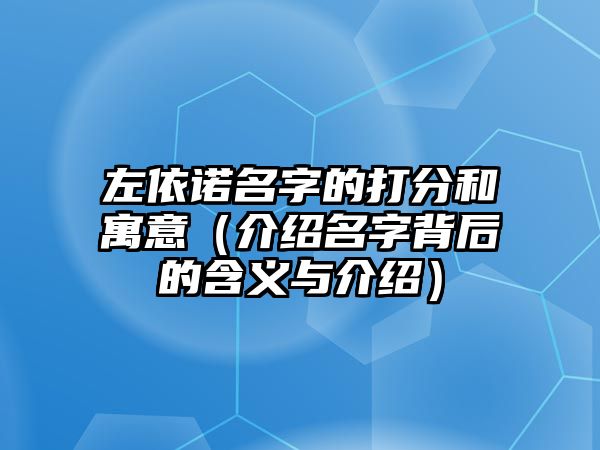 左依诺名字的打分和寓意（介绍名字背后的含义与介绍）